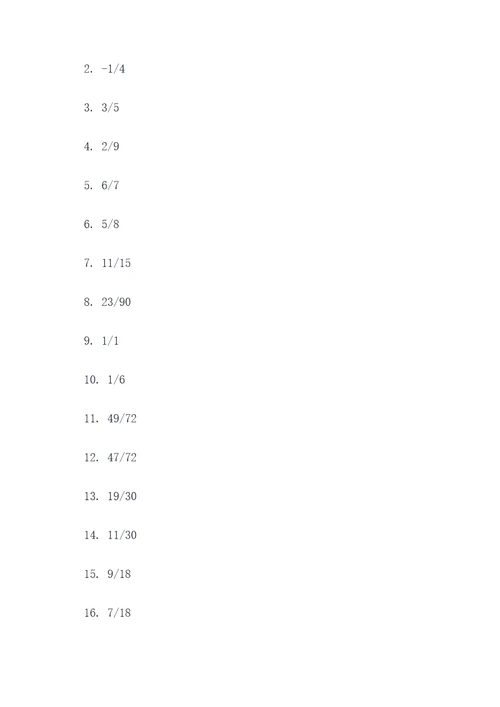 2. -1/4

3. 3/5

4. 2/9

5. 6/7

6. 5/8

7. 11/15

8. 23/90

9. 1/1

10. 1/6

11. 49/72

12. 47/72

13. 19/30

14. 11/30

15. 9/18

16. 7/18